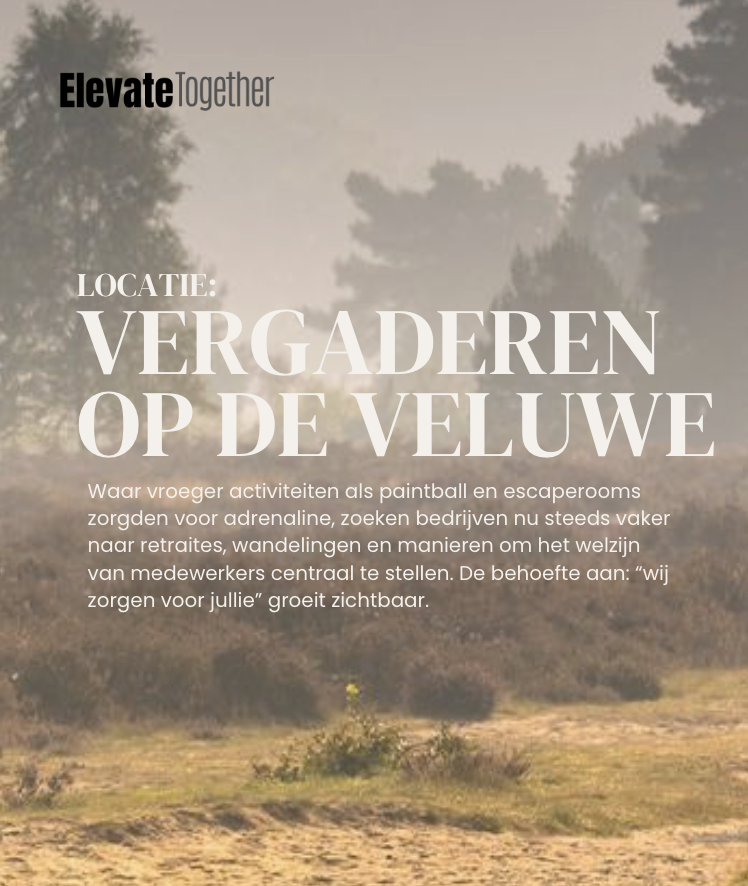 ElevateTogether

LOCATIE:
VERGADEREN
OP DE VELUWE

Waar vroeger activiteiten als paintball en escaperooms zorgden voor adrenaline, zoeken bedrijven nu steeds vaker naar retraites, wandelingen en manieren om het welzijn van medewerkers centraal te stellen. De behoefte aan: "wij zorgen voor jullie" groeit zichtbaar.